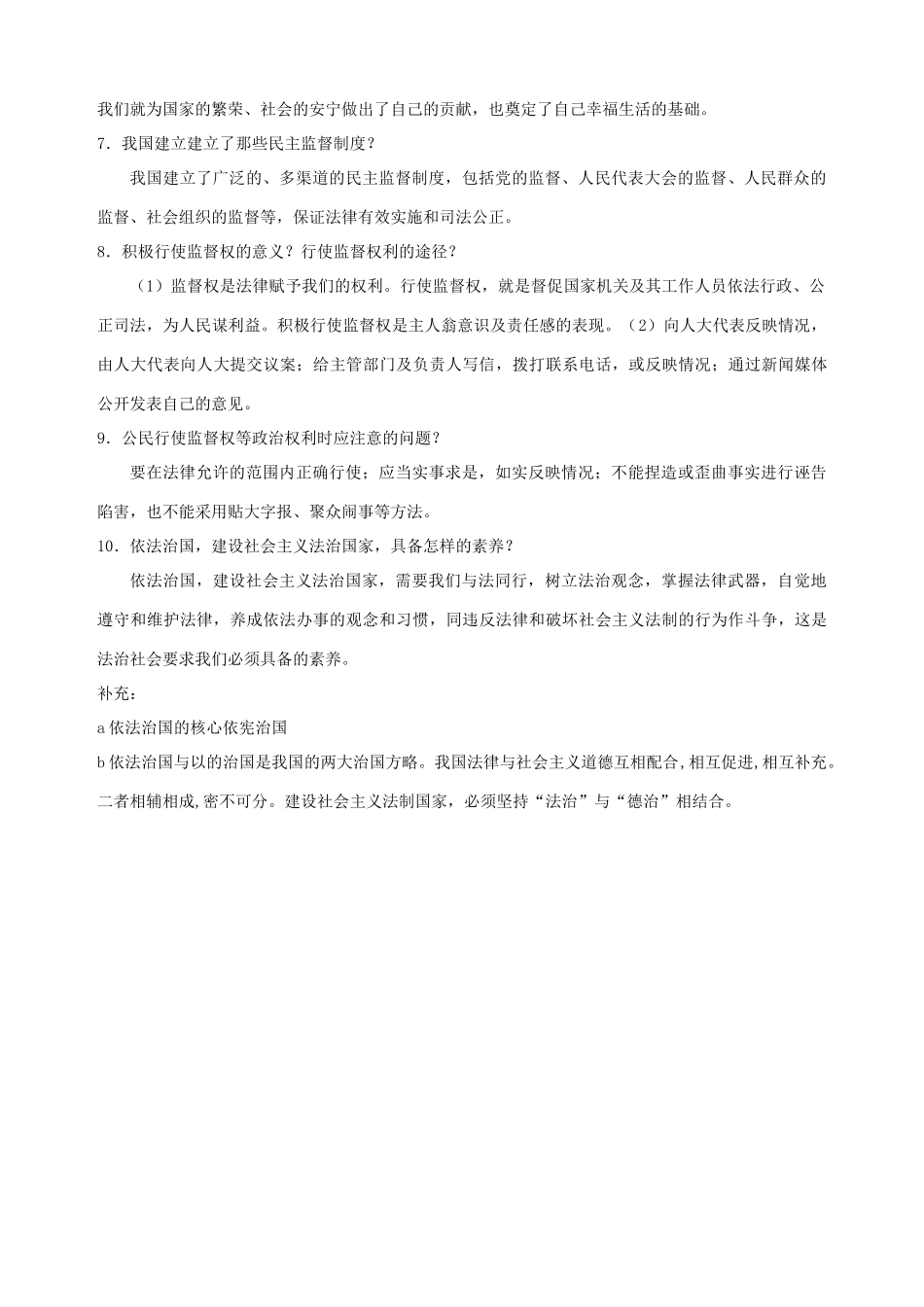 我们就为国家的繁荣、社会的安宁做出了自己的贡献，也奠定了自己幸福生活的基础。

7．我国建立建立了那些民主监督制度？

我国建立了广泛的、多渠道的民主监督制度，包括党的监督、人民代表大会的监督、人民群众的监督、社会组织的监督等，保证法律有效实施和司法公正。

8．积极行使监督权的意义？行使监督权利的途径？

（1）监督权是法律赋予我们的权利。行使监督权，就是督促国家机关及其工作人员依法行政、公正司法，为人民谋利益。积极行使监督权是主人翁意识及责任感的表现。（2）向人大代表反映情况，由人大代表向人大提交议案；给主管部门及负责人写信，拨打联系电话，或反映情况；通过新闻媒体公开发表自己的意见。

9．公民行使监督权等政治权利时应注意的问题？

要在法律允许的范围内正确行使；应当实事求是，如实反映情况；不能捏造或歪曲事实进行诬告陷害，也不能采用贴大字报、聚众闹事等方法。

10．依法治国，建设社会主义法治国家，具备怎样的素养？

依法治国，建设社会主义法治国家，需要我们与法同行，树立法治观念，掌握法律武器，自觉地遵守和维护法律，养成依法办事的观念和习惯，同违反法律和破坏社会主义法制的行为作斗争，这是法治社会要求我们必须具备的素养。

补充：

a 依法治国的核心依宪治国

b 依法治国与以的治国是我国的两大治国方略。我国法律与社会主义道德互相配合,相互促进,相互补充。二者相辅相成,密不可分。建设社会主义法制国家，必须坚持“法治”与“德治”相结合。